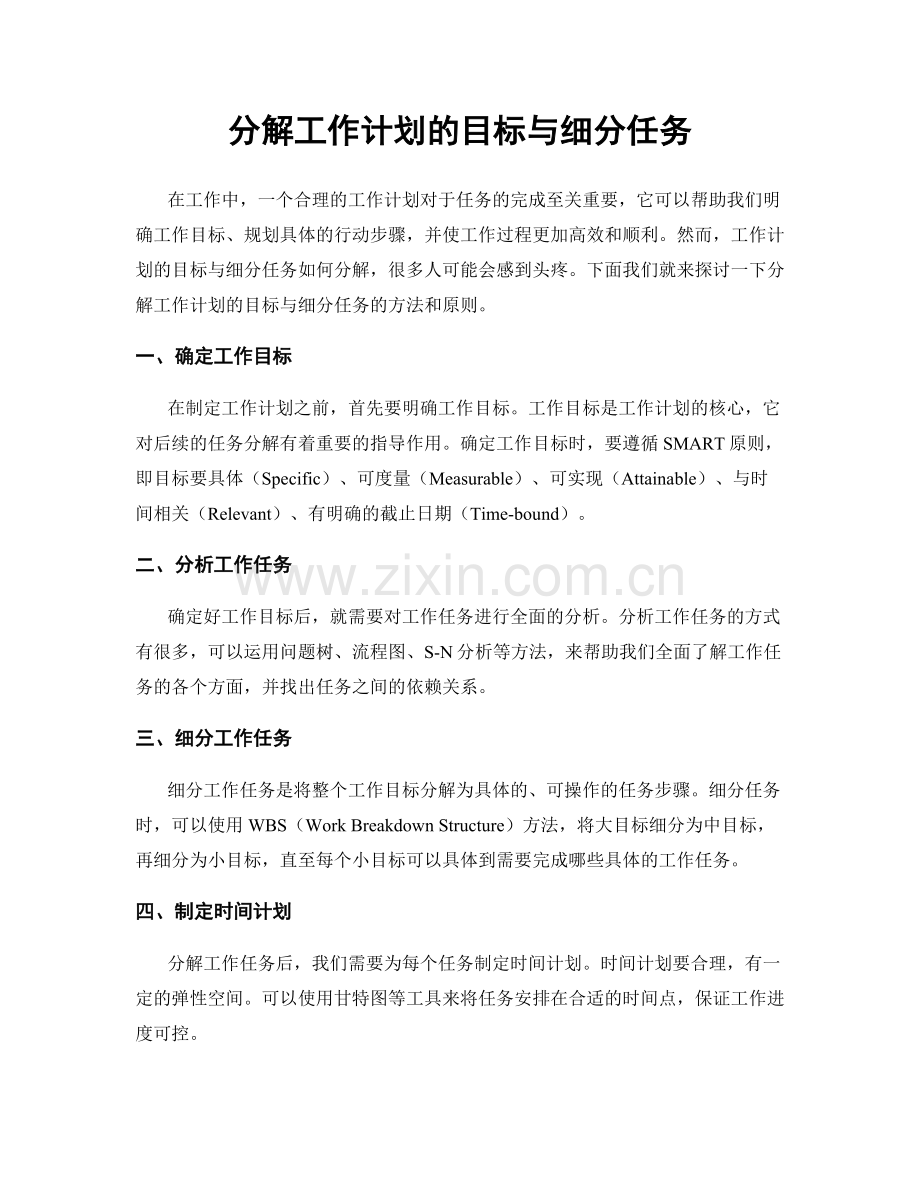 分解工作计划的目标与细分任务

在工作中，一个合理的工作计划对于任务的完成至关重要，它可以帮助我们明确工作目标、规划具体的行动步骤，并使工作过程更加高效和顺利。然而，工作计划的目标与细分任务如何分解，很多人可能会感到头疼。下面我们就来探讨一下分解工作计划的目标与细分任务的方法和原则。

一、确定工作目标

在制定工作计划之前，首先要明确工作目标。工作目标是工作计划的核心，它对后续的任务分解有着重要的指导作用。确定工作目标时，要遵循SMART原则，即目标要具体（Specific）、可度量（Measurable）、可实现（Attainable）、与时间相关（Relevant）、有明确的截止日期（Time-bound）。

二、分析工作任务

确定好工作目标后，就需要对工作任务进行全面的分析。分析工作任务的方式有很多，可以运用问题树、流程图、S-N分析等方法，来帮助我们全面了解工作任务的各个方面，并找出任务之间的依赖关系。

三、细分工作任务

细分工作任务是将整个工作目标分解为具体的、可操作的任务步骤。细分任务时，可以使用WBS（Work Breakdown Structure）方法，将大目标细分为中目标，再细分为小目标，直至每个小目标可以具体到需要完成哪些具体的工作任务。

四、制定时间计划

分解工作任务后，我们需要为每个任务制定时间计划。时间计划要合理，有一定的弹性空间。可以使用甘特图等工具来将任务安排在合适的时间点，保证工作进度可控。

www.zixin.com.cn